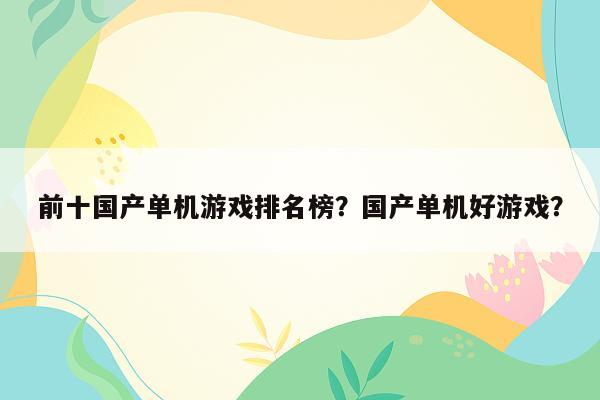 前十国产单机游戏排名榜？国产单机好游戏？